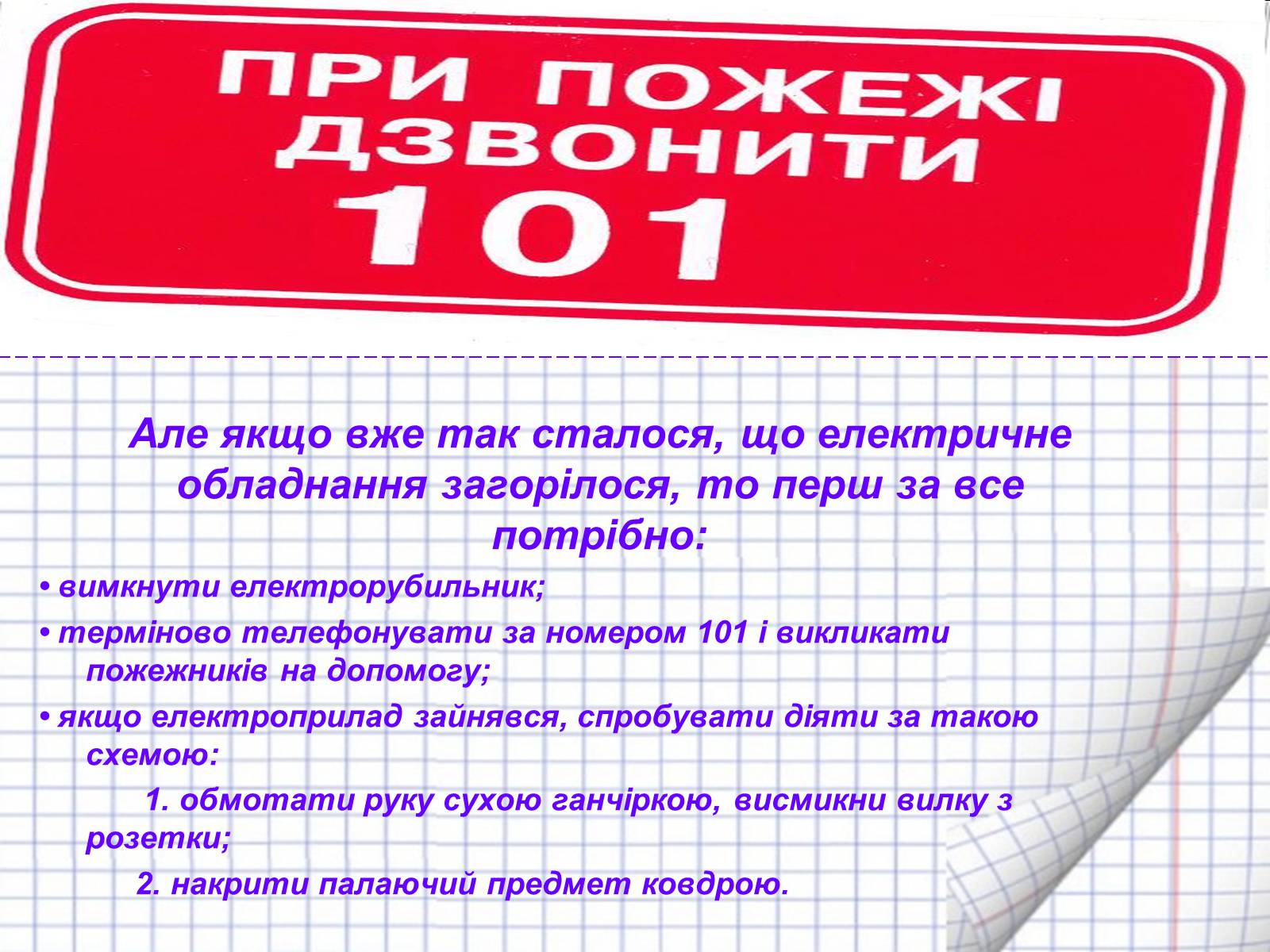 ПРИ ПОЖЕЖІ ДЗВОНИТИ 101

Але якщо вже так сталося, що електричне обладнання загорілося, то перш за все потрібно:

• вимкнути електрорубильник;

• терміново телефонувати за номером 101 і викликати пожежників на допомогу;

• якщо електроприлад зайнявся, спробувати діяти за такою схемою:

1. обмотати руку сухою ганчіркою, висмикни вилку з розетки;

2. накрити палаючий предмет ковдрою.